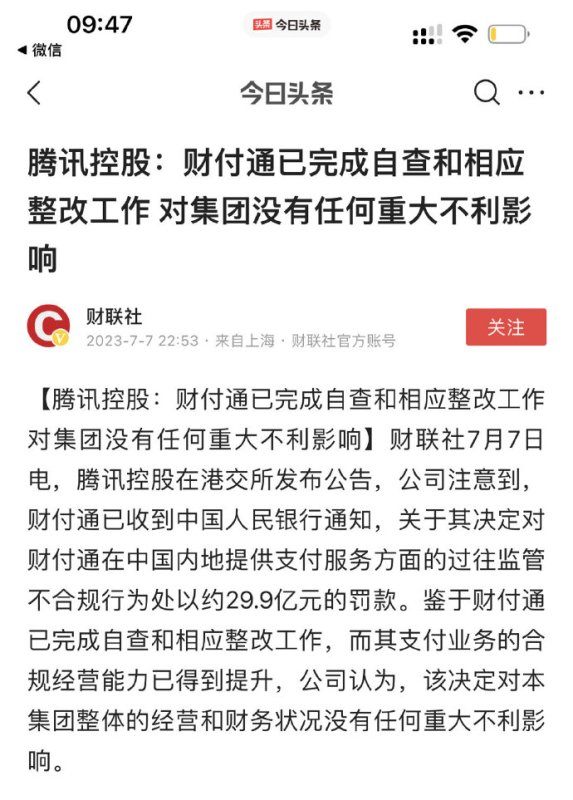 09:47
头条 今日头条
◀ 微信

今日头条

腾讯控股：财付通已完成自查和相应整改工作 对集团没有任何重大不利影响

财联社
2023-7-7 22:53 · 来自上海 · 财联社官方账号
关注

【腾讯控股：财付通已完成自查和相应整改工作 对集团没有任何重大不利影响】财联社7月7日电，腾讯控股在港交所发布公告，公司注意到，财付通已收到中国人民银行通知，关于其决定对财付通在中国内地提供支付服务方面的过往监管不合规行为处以约29.9亿元的罚款。鉴于财付通已完成自查和相应整改工作，而其支付业务的合规经营能力已得到提升，公司认为，该决定对本集团整体的经营和财务状况没有任何重大不利影响。